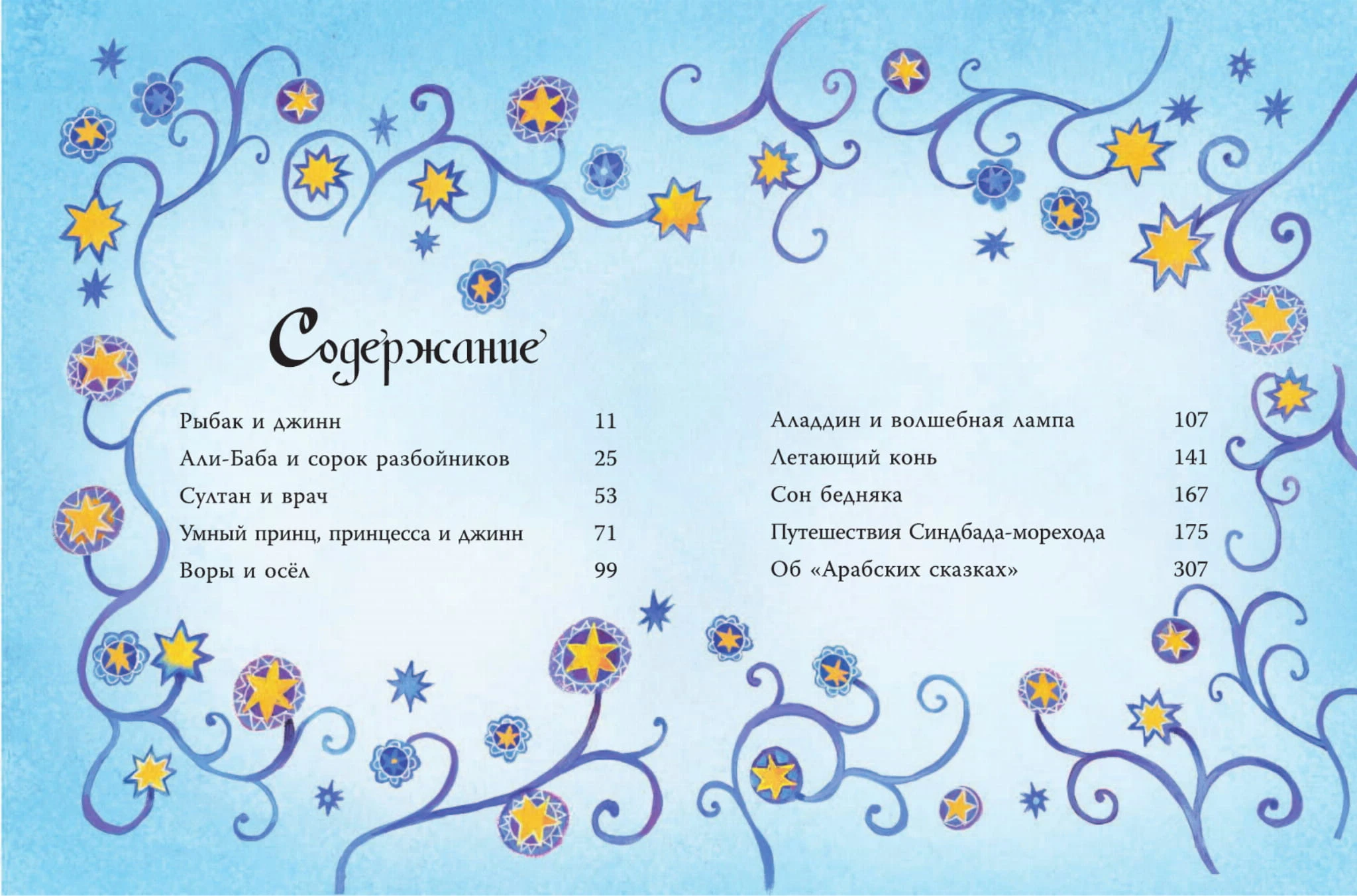 Содержание

Рыбак и джинн 11
Али-Баба и сорок разбойников 25
Султан и врач 53
Умный принц, принцесса и джинн 71
Воры и осёл 99

Аладдин и волшебная лампа 107
Летающий конь 141
Сон бедняка 167
Путешествия Синдбада-морехода 175
Об «Арабских сказках» 307